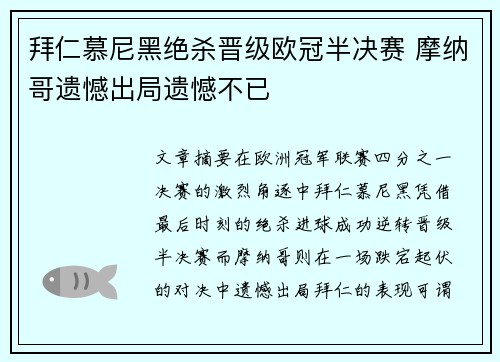 拜仁慕尼黑绝杀晋级欧冠半决赛 摩纳哥遗憾出局遗憾不已

文章摘要在欧洲冠军联赛四分之一决赛的激烈角逐中拜仁慕尼黑凭借最后时刻的绝杀进球成功逆转晋级半决赛而摩纳哥则在一场跌宕起伏的对决中遗憾出局拜仁的表现可谓